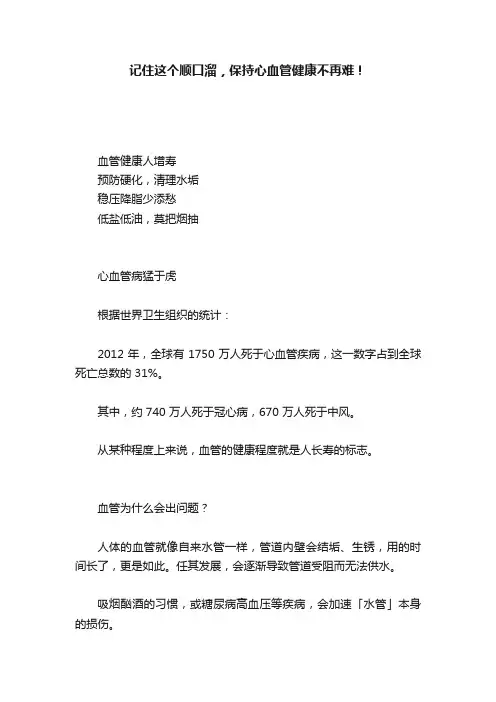 记住这个顺口溜，保持心血管健康不再难！

血管健康人增寿
预防硬化，清理水垢
稳压降脂少添愁
低盐低油，莫把烟抽

心血管病猛于虎

根据世界卫生组织的统计：

2012 年，全球有 1750 万人死于心血管疾病，这一数字占到全球死亡总数的 31%。

其中，约 740 万人死于冠心病，670 万人死于中风。

从某种程度上来说，血管的健康程度就是人长寿的标志。

血管为什么会出问题？

人体的血管就像自来水管一样，管道内壁会结垢、生锈，用的时间长了，更是如此。任其发展，会逐渐导致管道受阻而无法供水。

吸烟酗酒的习惯，或糖尿病高血压等疾病，会加速「水管」本身的损伤。